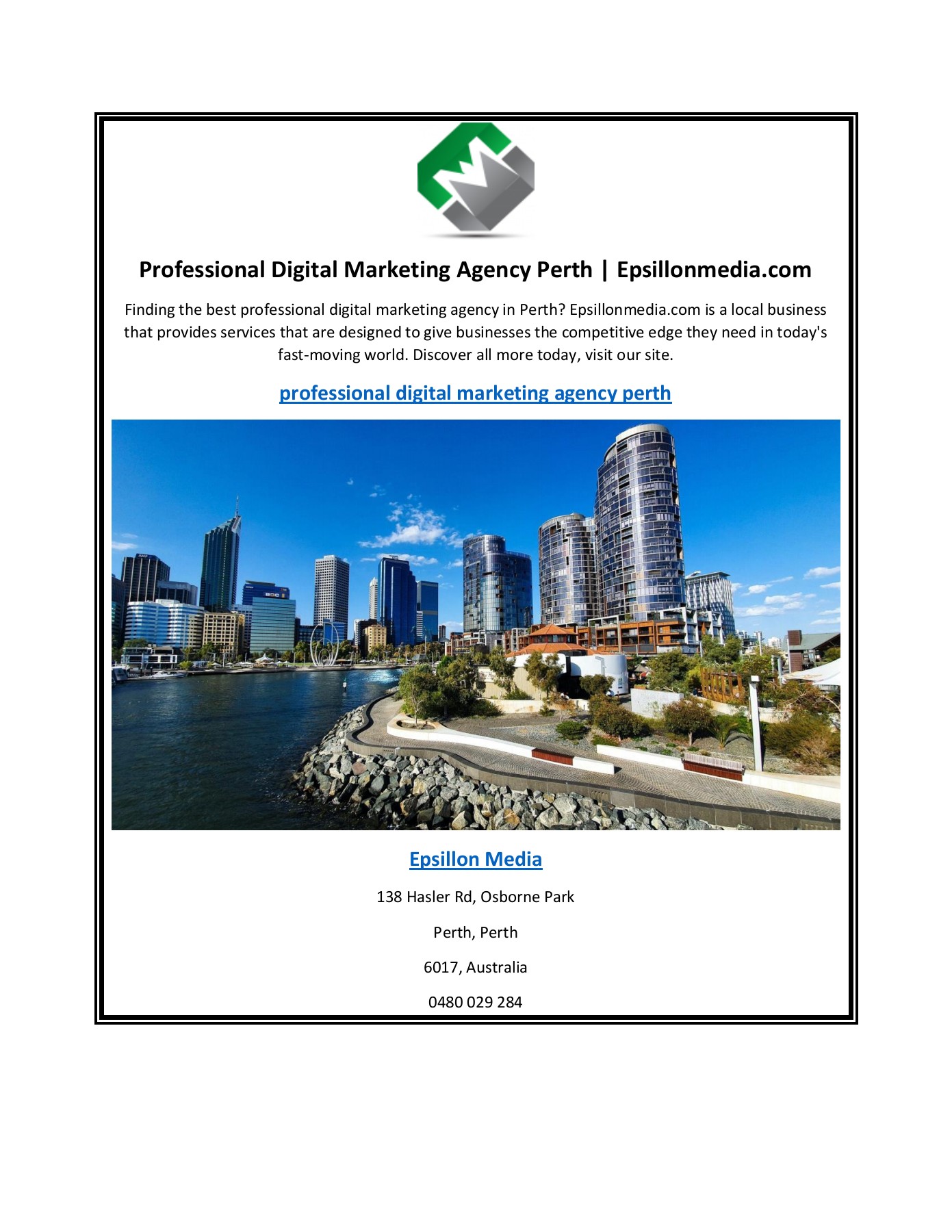 Professional Digital Marketing Agency Perth | Epsillonmedia.com

Finding the best professional digital marketing agency in Perth? Epsillonmedia.com is a local business that provides services that are designed to give businesses the competitive edge they need in today's fast-moving world. Discover all more today, visit our site.

professional digital marketing agency perth

Epsillon Media

138 Hasler Rd, Osborne Park

Perth, Perth

6017, Australia

0480 029 284